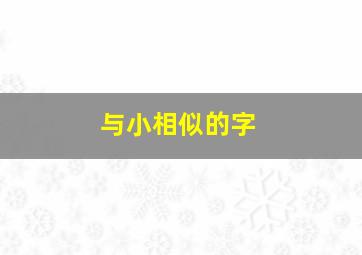 与小相似的字